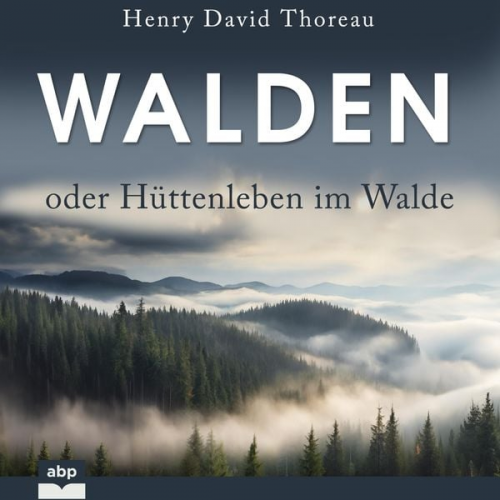 Henry David Thoreau

WALDEN

oder Hüttenleben im Walde

abp